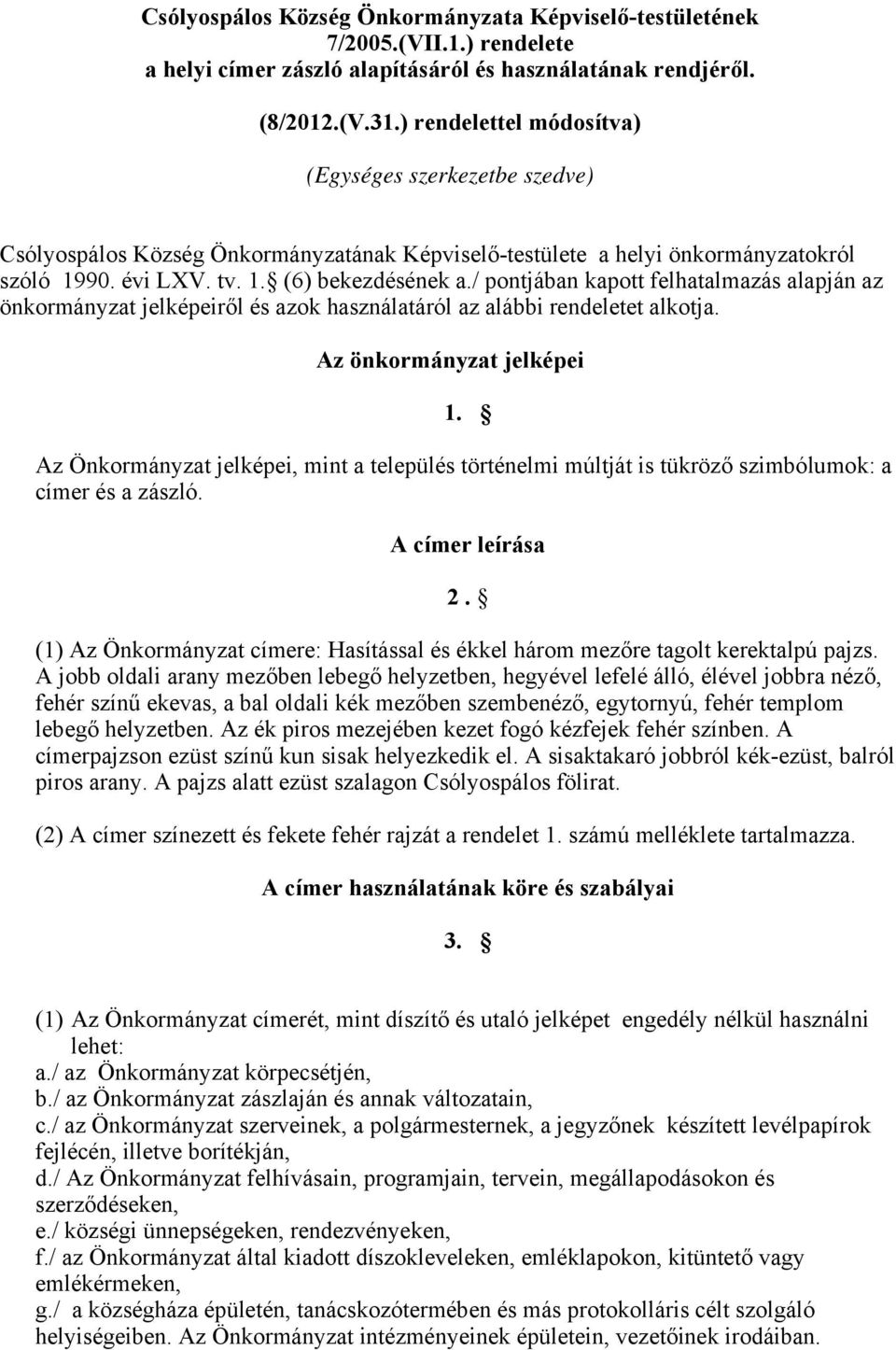 Csólyospálos Község Önkormányzata Képviselő-testületének 7/2005.(VII.1.) rendelete a helyi címer zászló alapításáról és használatának rendjéről.

(8/2012.(V.31.) rendelettel módosítva)

(Egységes szerkezetbe szedve)

Csólyospálos Község Önkormányzatának Képviselő-testülete a helyi önkormányzatokról szóló 1990. évi LXV. tv. 1. § (6) bekezdésének a./ pontjában kapott felhatalmazás alapján az önkormányzat jelképeiről és azok használatáról az alábbi rendeletet alkotja.

Az önkormányzat jelképei

1. §

Az Önkormányzat jelképei, mint a település történelmi múltját is tükröző szimbólumok: a címer és a zászló.

A címer leírása

2. §

(1) Az Önkormányzat címere: Hasítással és ékkel három mezőre tagolt kerektalpú pajzs. A jobb oldali arany mezőben lebegő helyzetben, hegyével lefelé álló, élével jobbra néző, fehér színű ekevas, a bal oldali kék mezőben szembenéző, egytornyú, fehér templom lebegő helyzetben. Az ék piros mezejében kezet fogó kézfejek fehér színben. A címerpajzson ezüst színű kun sisak helyezkedik el. A sisaktakaró jobbról kék-ezüst, balról piros arany. A pajzs alatt ezüst szalagon Csólyospálos fölirat.

(2) A címer színezett és fekete fehér rajzát a rendelet 1. számú melléklete tartalmazza.

A címer használatának köre és szabályai

3. §

(1) Az Önkormányzat címerét, mint díszítő és utaló jelképet engedély nélkül használni lehet:
a./ az Önkormányzat körpecsétjén,
b./ az Önkormányzat zászlaján és annak változatain,
c./ az Önkormányzat szerveinek, a polgármesternek, a jegyzőnek készített levélpapírok fejlécén, illetve borítékján,
d./ Az Önkormányzat felhívásain, programjain, tervein, megállapodásokon és szerződéseken,
e./ községi ünnepségeken, rendezvényeken,
f./ az Önkormányzat által kiadott díszokleveleken, emléklapokon, kitüntető vagy emlékérmeken,
g./ a községháza épületén, tanácskozótermében és más protokolláris célt szolgáló helyiségeiben. Az Önkormányzat intézményeinek épületein, vezetőinek irodáiban.